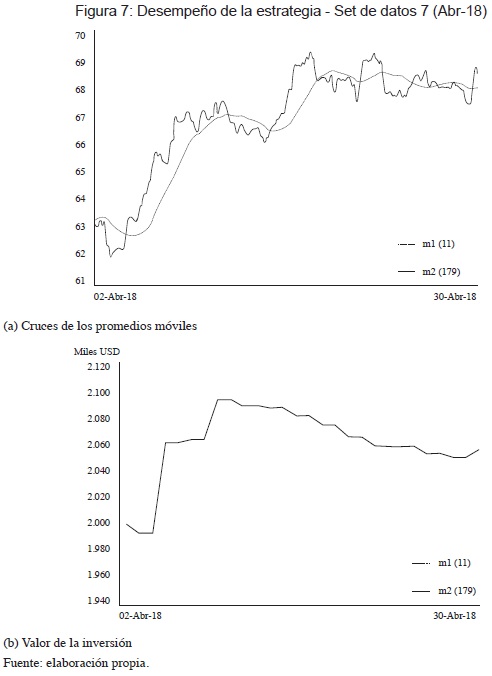 Figura 7: Desempeño de la estrategia - Set de datos 7 (Abr-18)

70
69
68
67
66
65
64
63
62
61

m1 (11)
m2 (179)

02-Abr-18
30-Abr-18

(a) Cruces de los promedios móviles

Miles USD
2.120
2.100
2.080
2.060
2.040
2.020
2.000
1.980
1.960
1.940

m1 (11)
m2 (179)

02-Abr-18
30-Abr-18

(b) Valor de la inversión
Fuente: elaboración propia.